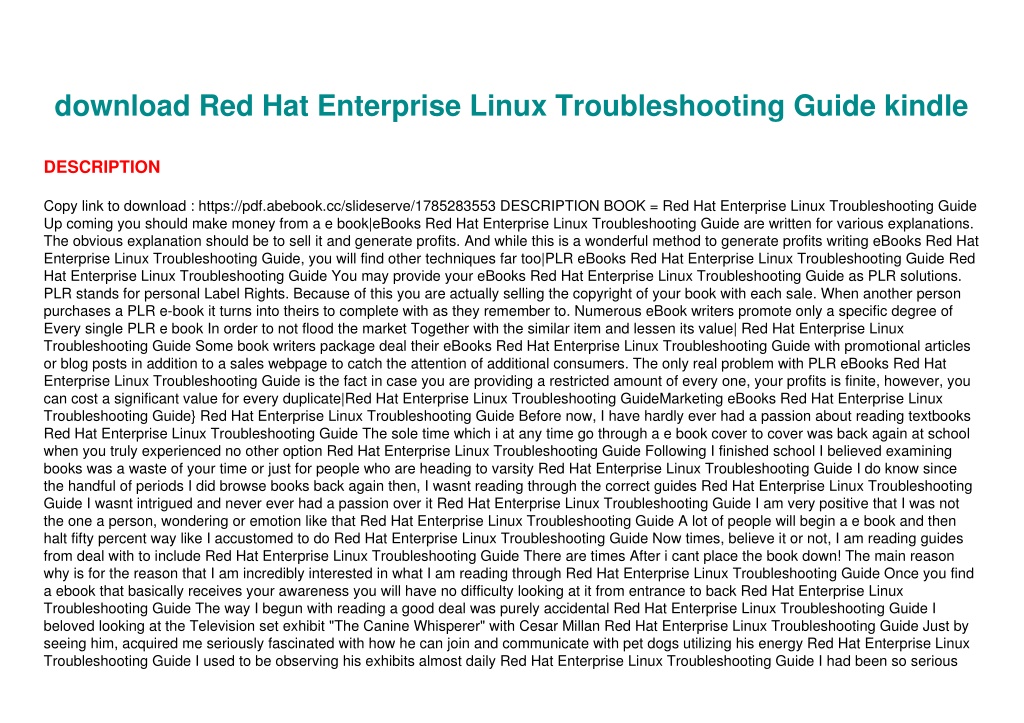 download Red Hat Enterprise Linux Troubleshooting Guide kindle

DESCRIPTION

Copy link to download : https://pdf.abebook.cc/slideserve/1785283553 DESCRIPTION BOOK = Red Hat Enterprise Linux Troubleshooting Guide Up coming you should make money from a e book|eBooks Red Hat Enterprise Linux Troubleshooting Guide are written for various explanations. The obvious explanation should be to sell it and generate profits. And while this is a wonderful method to generate profits writing eBooks Red Hat Enterprise Linux Troubleshooting Guide, you will find other techniques far too|PLR eBooks Red Hat Enterprise Linux Troubleshooting Guide Red Hat Enterprise Linux Troubleshooting Guide You may provide your eBooks Red Hat Enterprise Linux Troubleshooting Guide as PLR solutions. PLR stands for personal Label Rights. Because of this you are actually selling the copyright of your book with each sale. When another person purchases a PLR e-book it turns into theirs to complete with as they remember to. Numerous eBook writers promote only a specific degree of Every single PLR e book In order to not flood the market Together with the similar item and lessen its value| Red Hat Enterprise Linux Troubleshooting Guide Some book writers package deal their eBooks Red Hat Enterprise Linux Troubleshooting Guide with promotional articles or blog posts in addition to a sales webpage to catch the attention of additional consumers. The only real problem with PLR eBooks Red Hat Enterprise Linux Troubleshooting Guide is the fact in case you are providing a restricted amount of every one, your profits is finite, however, you can cost a significant value for every duplicate|Red Hat Enterprise Linux Troubleshooting GuideMarketing eBooks Red Hat Enterprise Linux Troubleshooting Guide} Red Hat Enterprise Linux Troubleshooting Guide Before now, I have hardly ever had a passion about reading textbooks Red Hat Enterprise Linux Troubleshooting Guide The sole time which i at any time go through a e book cover to cover was back again at school when you truly experienced no other option Red Hat Enterprise Linux Troubleshooting Guide Following I finished school I believed examining books was a waste of your time or just for people who are heading to varsity Red Hat Enterprise Linux Troubleshooting Guide I do know since the handful of periods I did browse books back again then, I wasnt reading through the correct guides Red Hat Enterprise Linux Troubleshooting Guide I wasnt intrigued and never ever had a passion over it Red Hat Enterprise Linux Troubleshooting Guide I am very positive that I was not the one a person, wondering or emotion like that Red Hat Enterprise Linux Troubleshooting Guide A lot of people will begin a e book and then halt fifty percent way like I accustomed to do Red Hat Enterprise Linux Troubleshooting Guide Now times, believe it or not, I am reading guides from deal with to include Red Hat Enterprise Linux Troubleshooting Guide There are times After i cant place the book down! The main reason why is for the reason that I am incredibly interested in what I am reading through Red Hat Enterprise Linux Troubleshooting Guide Once you find a ebook that basically receives your awareness you will have no difficulty looking at it from entrance to back Red Hat Enterprise Linux Troubleshooting Guide The way I begun with reading a good deal was purely accidental Red Hat Enterprise Linux Troubleshooting Guide I beloved looking at the Television set exhibit "The Canine Whisperer" with Cesar Millan Red Hat Enterprise Linux Troubleshooting Guide Just by seeing him, acquired me seriously fascinated with how he can join and communicate with pet dogs utilizing his energy Red Hat Enterprise Linux Troubleshooting Guide I used to be observing his exhibits almost daily Red Hat Enterprise Linux Troubleshooting Guide I had been so serious